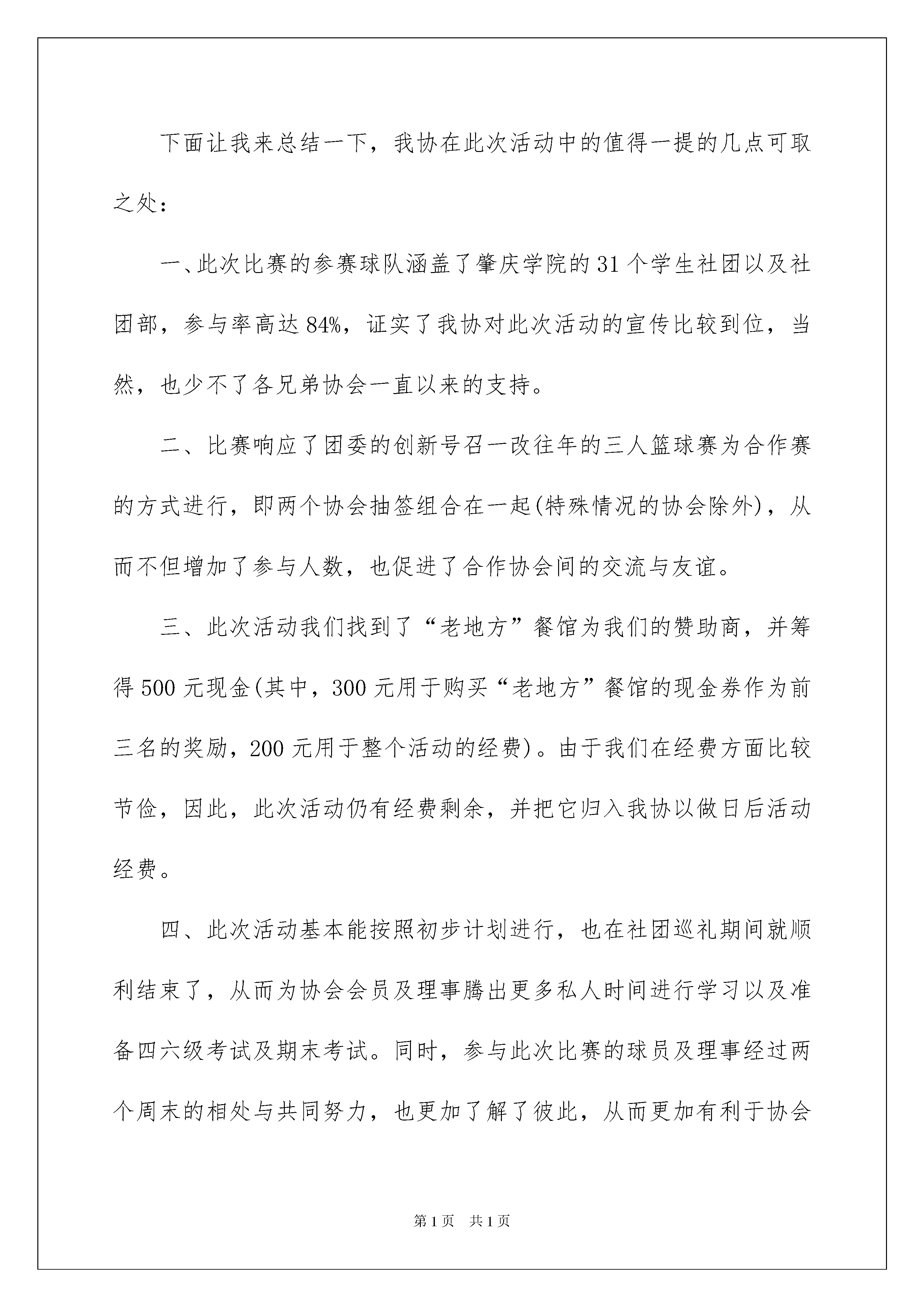 下面让我来总结一下，我协在此次活动中的值得一提的几点可取之处：

一、此次比赛的参赛球队涵盖了肇庆学院的31个学生社团以及社团部，参与率高达84%，证实了我协对此次活动的宣传比较到位，当然，也少不了各兄弟协会一直以来的支持。

二、比赛响应了团委的创新号召一改往年的三人篮球赛为合作赛的方式进行，即两个协会抽签组合在一起(特殊情况的协会除外)，从而不但增加了参与人数，也促进了合作协会间的交流与友谊。

三、此次活动我们找到了“老地方”餐馆为我们的赞助商，并筹得500元现金(其中，300元用于购买“老地方”餐馆的现金券作为前三名的奖励，200元用于整个活动的经费)。由于我们在经费方面比较节俭，因此，此次活动仍有经费剩余，并把它归入我协以做日后活动经费。

四、此次活动基本能按照初步计划进行，也在社团巡礼期间就顺利结束了，从而为协会会员及理事腾出更多私人时间进行学习以及准备四六级考试及期末考试。同时，参与此次比赛的球员及理事经过两个周末的相处与共同努力，也更加了解了彼此，从而更加有利于协会

第1页 共1页